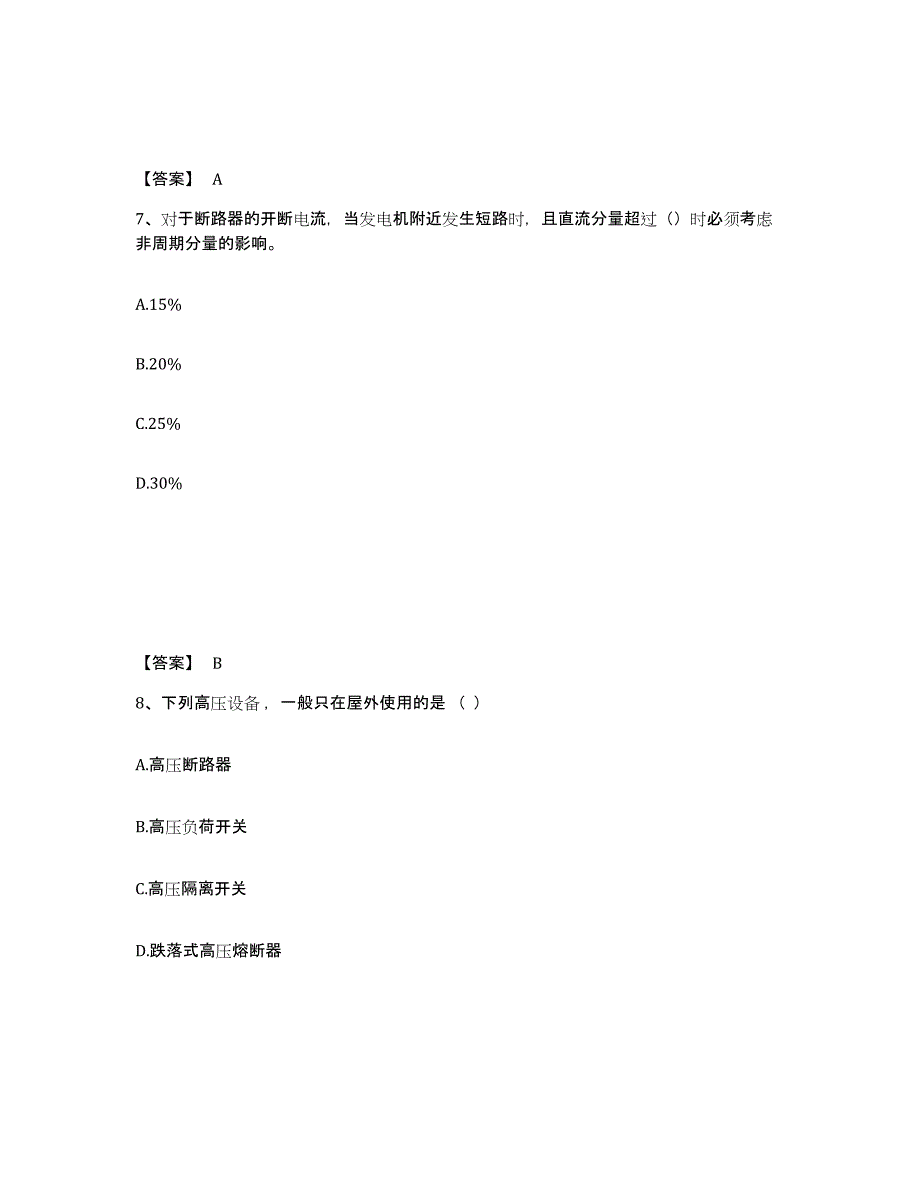 【答案】 A

7、对于断路器的开断电流，当发电机附近发生短路时，且直流分量超过（）时必须考虑非周期分量的影响。

A.15%

B.20%

C.25%

D.30%

【答案】 B

8、下列高压设备，一般只在屋外使用的是（ ）

A.高压断路器

B.高压负荷开关

C.高压隔离开关

D.跌落式高压熔断器